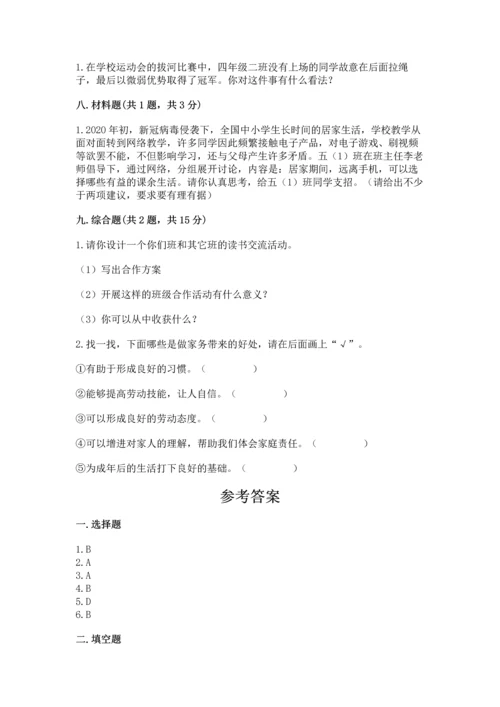 1.在学校运动会的拔河比赛中，四年级二班没有上场的同学故意在后面拉绳子，最后以微弱优势取得了冠军。你对这件事有什么看法？

八.材料题(共1题，共3分)

1.2020年初，新冠病毒侵袭下，全国中小学生长时间的居家生活，学校教学从面对面转到网络教学，许多同学因此频繁接触电子产品，对电子游戏、刷视频等欲罢不能，不但影响学习，还与父母产生许多矛盾。五（1）班在班主任李老师倡导下，通过网络，分组展开讨论，内容是：居家期间，远离手机，可以选择哪些有益的课余生活。请你认真思考，给五（1）班同学支招。（请给出不少于两项建议，要求要有理有据）

九.综合题(共2题，共15分)

1.请你设计一个你们班和其它班的读书交流活动。

（1）写出合作方案

（2）开展这样的班级合作活动有什么意义？

（3）你可以从中收获什么？

2.找一找，下面哪些是做家务带来的好处，请在后面画上“√”。

①有助于形成良好的习惯。（　　　）

②能够提高劳动技能，让人自信。（　　　）

③可以形成良好的劳动态度。（　　　）

④可以增进对家人的理解，帮助我们体会家庭责任。（　　　）

⑤为成年后的生活打下良好的基础。（　　　）

参考答案

一.选择题

1.B
2.A
3.A
4.B
5.D
6.B

二.填空题